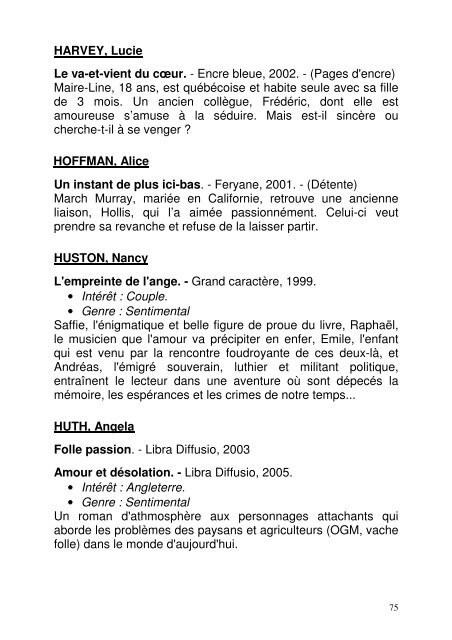 HARVEY, Lucie

Le va-et-vient du cœur. - Encre bleue, 2002. - (Pages d'encre) Maire-Line, 18 ans, est québécoise et habite seule avec sa fille de 3 mois. Un ancien collègue, Frédéric, dont elle est amoureuse s'amuse à la séduire. Mais est-il sincère ou cherche-t-il à se venger ?

HOFFMAN, Alice

Un instant de plus ici-bas. - Feryane, 2001. - (Détente) March Murray, mariée en Californie, retrouve une ancienne liaison, Hollis, qui l'a aimée passionnément. Celui-ci veut prendre sa revanche et refuse de la laisser partir.

HUSTON, Nancy

L'empreinte de l'ange. - Grand caractère, 1999.
• Intérêt : Couple.
• Genre : Sentimental
Saffie, l'énigmatique et belle figure de proue du livre, Raphaël, le musicien que l'amour va précipiter en enfer, Emile, l'enfant qui est venu par la rencontre foudroyante de ces deux-là, et Andréas, l'émigré souverain, luthier et militant politique, entraînent le lecteur dans une aventure où sont dépecés la mémoire, les espérances et les crimes de notre temps...

HUTH, Angela

Folle passion. - Libra Diffusio, 2003

Amour et désolation. - Libra Diffusio, 2005.
• Intérêt : Angleterre.
• Genre : Sentimental
Un roman d'athmosphère aux personnages attachants qui aborde les problèmes des paysans et agriculteurs (OGM, vache folle) dans le monde d'aujourd'hui.

75